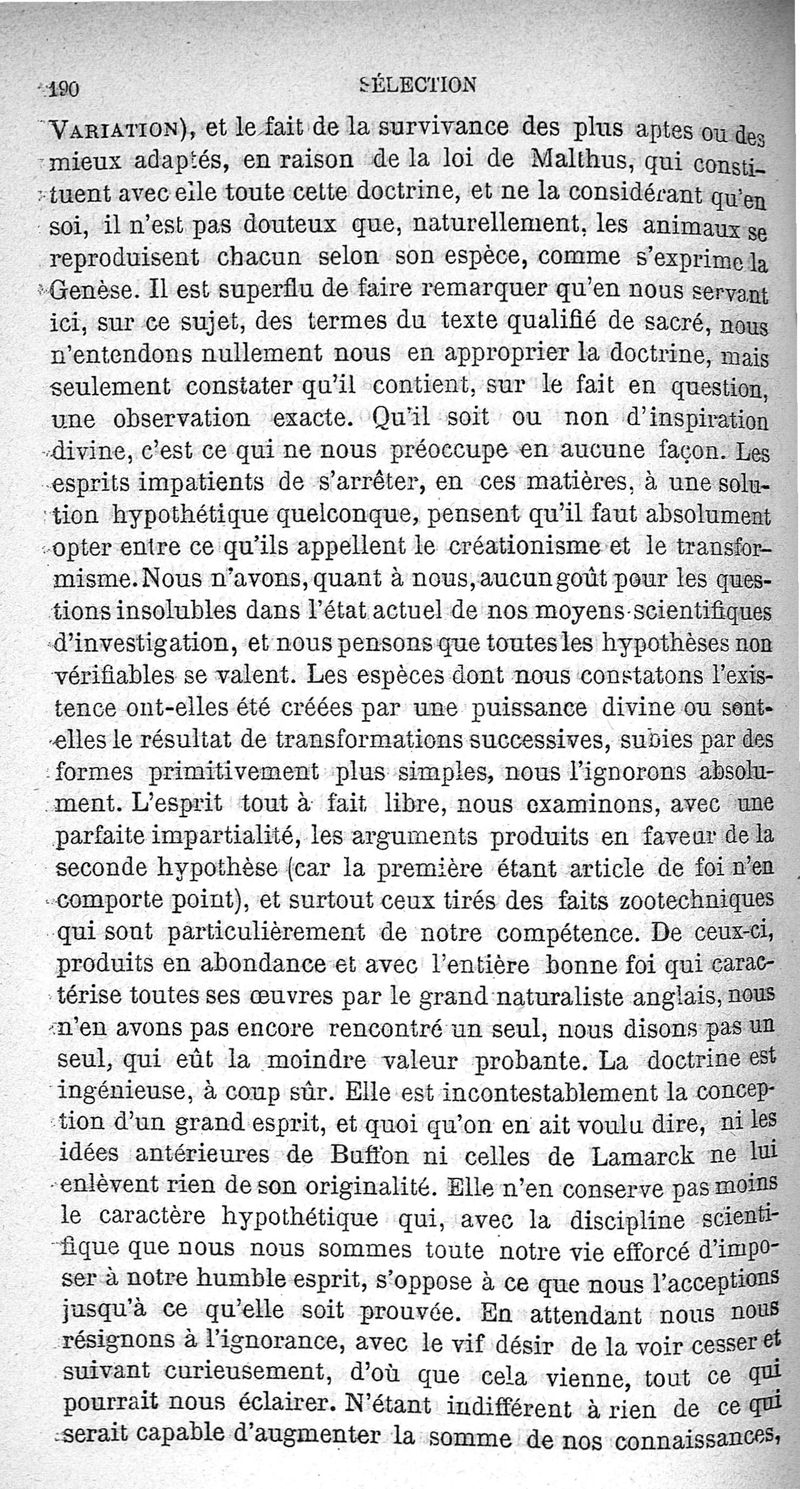 190 SÉLECTION

VARIATION), et le fait de la survivance des plus aptes ou des mieux adaptés, en raison de la loi de Malthus, qui constituent avec elle toute cette doctrine, et ne la considérant qu'en soi, il n'est pas douteux que, naturellement, les animaux se reproduisent chacun selon son espèce, comme s'exprime la Genèse. Il est superflu de faire remarquer qu'en nous servant ici, sur ce sujet, des termes du texte qualifié de sacré, nous n'entendons nullement nous en approprier la doctrine, mais seulement constater qu'il contient, sur le fait en question, une observation exacte. Qu'il soit ou non d'inspiration divine, c'est ce qui ne nous préoccupe en aucune façon. Les esprits impatients de s'arrêter, en ces matières, à une solution hypothétique quelconque, pensent qu'il faut absolument opter entre ce qu'ils appellent le créationisme et le transformisme. Nous n'avons, quant à nous, aucun goût pour les questions insolubles dans l'état actuel de nos moyens scientifiques d'investigation, et nous pensons que toutes les hypothèses non vérifiables se valent. Les espèces dont nous constatons l'existence ont-elles été créées par une puissance divine ou sont-elles le résultat de transformations successives, subies par des formes primitivement plus simples, nous l'ignorons absolument. L'esprit tout à fait libre, nous examinons, avec une parfaite impartialité, les arguments produits en faveur de la seconde hypothèse (car la première étant article de foi n'en comporte point), et surtout ceux tirés des faits zootechniques qui sont particulièrement de notre compétence. De ceux-ci, produits en abondance et avec l'entière bonne foi qui caractérise toutes ses œuvres par le grand naturaliste anglais, nous n'en avons pas encore rencontré un seul, nous disons pas un seul, qui eût la moindre valeur probante. La doctrine est ingénieuse, à coup sûr. Elle est incontestablement la conception d'un grand esprit, et quoi qu'on en ait voulu dire, ni les idées antérieures de Buffon ni celles de Lamarck ne lui enlèvent rien de son originalité. Elle n'en conserve pas moins le caractère hypothétique qui, avec la discipline scientifique que nous nous sommes toute notre vie efforcé d'imposer à notre humble esprit, s'oppose à ce que nous l'acceptions jusqu'à ce qu'elle soit prouvée. En attendant nous nous résignons à l'ignorance, avec le vif désir de la voir cesser et suivant curieusement, d'où que cela vienne, tout ce qui pourrait nous éclairer. N'étant indifférent à rien de ce qui serait capable d'augmenter la somme de nos connaissances,